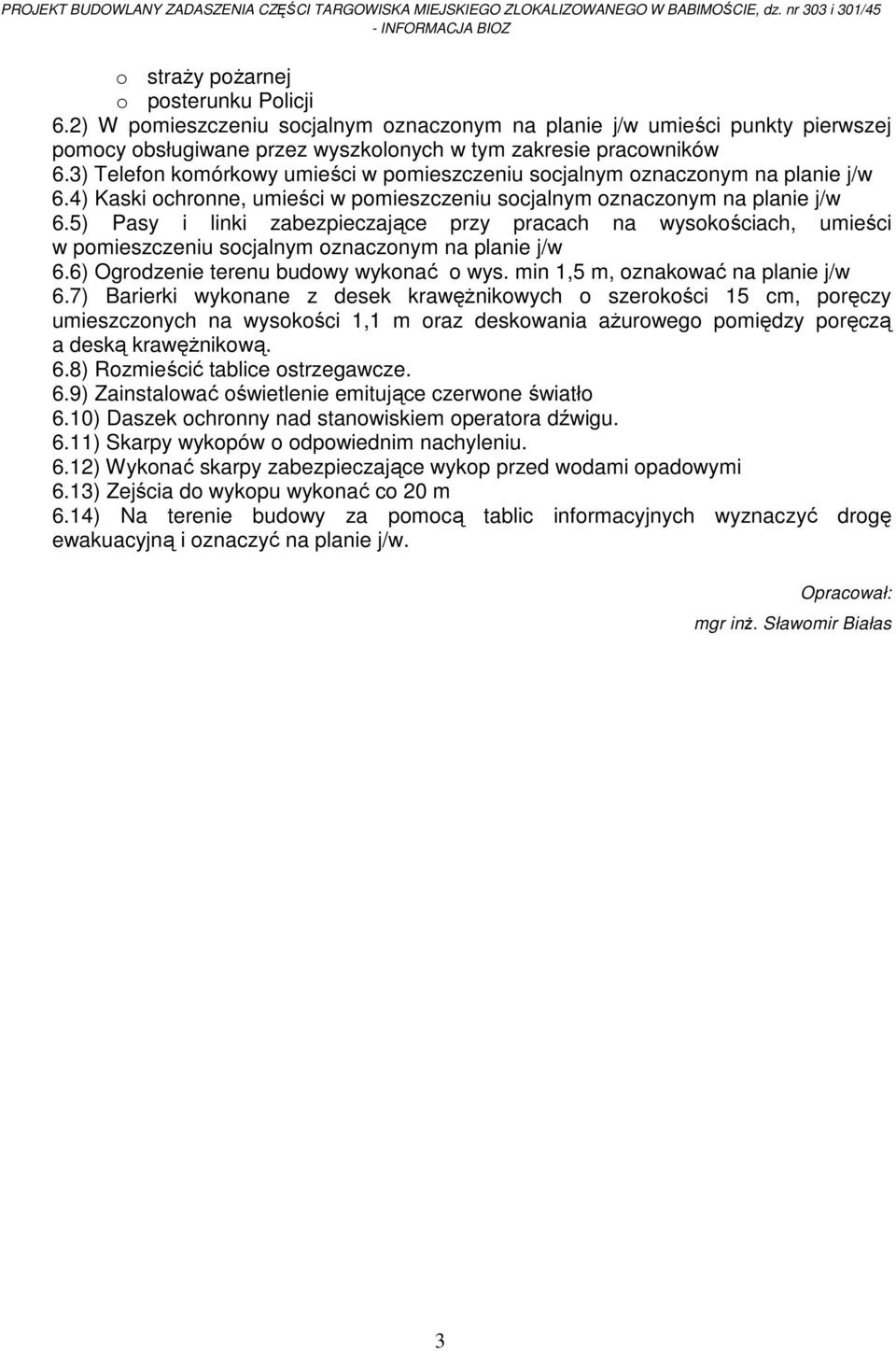 PROJEKT BUDOWLANY ZADASZENIA CZĘŚCI TARGOWISKA MIEJSKIEGO ZLOKALIZOWANEGO W BABIMOŚCIE, dz. nr 303 i 301/45 - INFORMACJA BIOZ

o straży pożarnej
o posterunku Policji
6.2) W pomieszczeniu socjalnym oznaczonym na planie j/w umieści punkty pierwszej pomocy obsługiwane przez wyszkolonych w tym zakresie pracowników
6.3) Telefon komórkowy umieści w pomieszczeniu socjalnym oznaczonym na planie j/w
6.4) Kaski ochronne, umieści w pomieszczeniu socjalnym oznaczonym na planie j/w
6.5) Pasy i linki zabezpieczające przy pracach na wysokościach, umieści w pomieszczeniu socjalnym oznaczonym na planie j/w
6.6) Ogrodzenie terenu budowy wykonać o wys. min 1,5 m, oznakować na planie j/w
6.7) Barierki wykonane z desek krawężnikowych o szerokości 15 cm, poręczy umieszczonych na wysokości 1,1 m oraz deskowania ażurowego pomiędzy poręczą a deską krawężnikową.
6.8) Rozmieścić tablice ostrzegawcze.
6.9) Zainstalować oświetlenie emitujące czerwone światło
6.10) Daszek ochronny nad stanowiskiem operatora dźwigu.
6.11) Skarpy wykopów o odpowiednim nachyleniu.
6.12) Wykonać skarpy zabezpieczające wykop przed wodami opadowymi
6.13) Zejścia do wykopu wykonać co 20 m
6.14) Na terenie budowy za pomocą tablic informacyjnych wyznaczyć drogę ewakuacyjną i oznaczyć na planie j/w.

Opracował:
mgr inż. Sławomir Białas

3